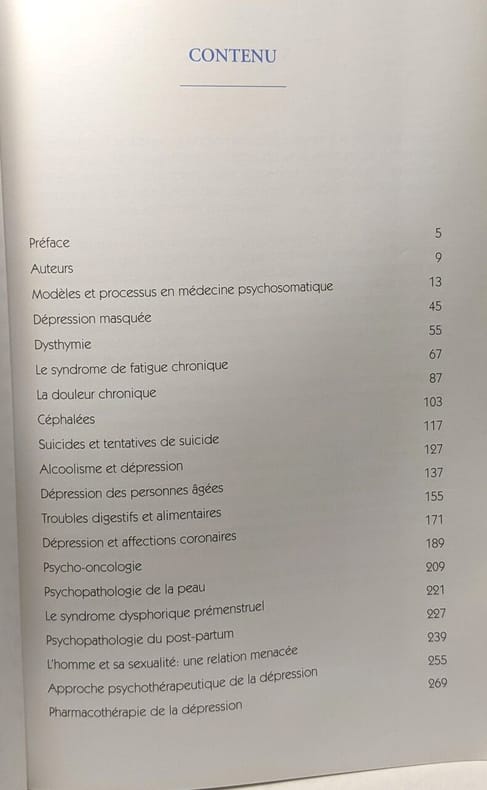 CONTENU

| | |
|---|---|
| Préface | 5 |
| Auteurs | 9 |
| Modèles et processus en médecine psychosomatique | 13 |
| Dépression masquée | 45 |
| Dysthymie | 55 |
| Le syndrome de fatigue chronique | 67 |
| La douleur chronique | 87 |
| Céphalées | 103 |
| Suicides et tentatives de suicide | 117 |
| Alcoolisme et dépression | 127 |
| Dépression des personnes âgées | 137 |
| Troubles digestifs et alimentaires | 155 |
| Dépression et affections coronaires | 171 |
| Psycho-oncologie | 189 |
| Psychopathologie de la peau | 209 |
| Le syndrome dysphorique prémenstruel | 221 |
| Psychopathologie du post-partum | 227 |
| L'homme et sa sexualité: une relation menacée | 239 |
| Approche psychothérapeutique de la dépression | 255 |
| Pharmacothérapie de la dépression | 269 |